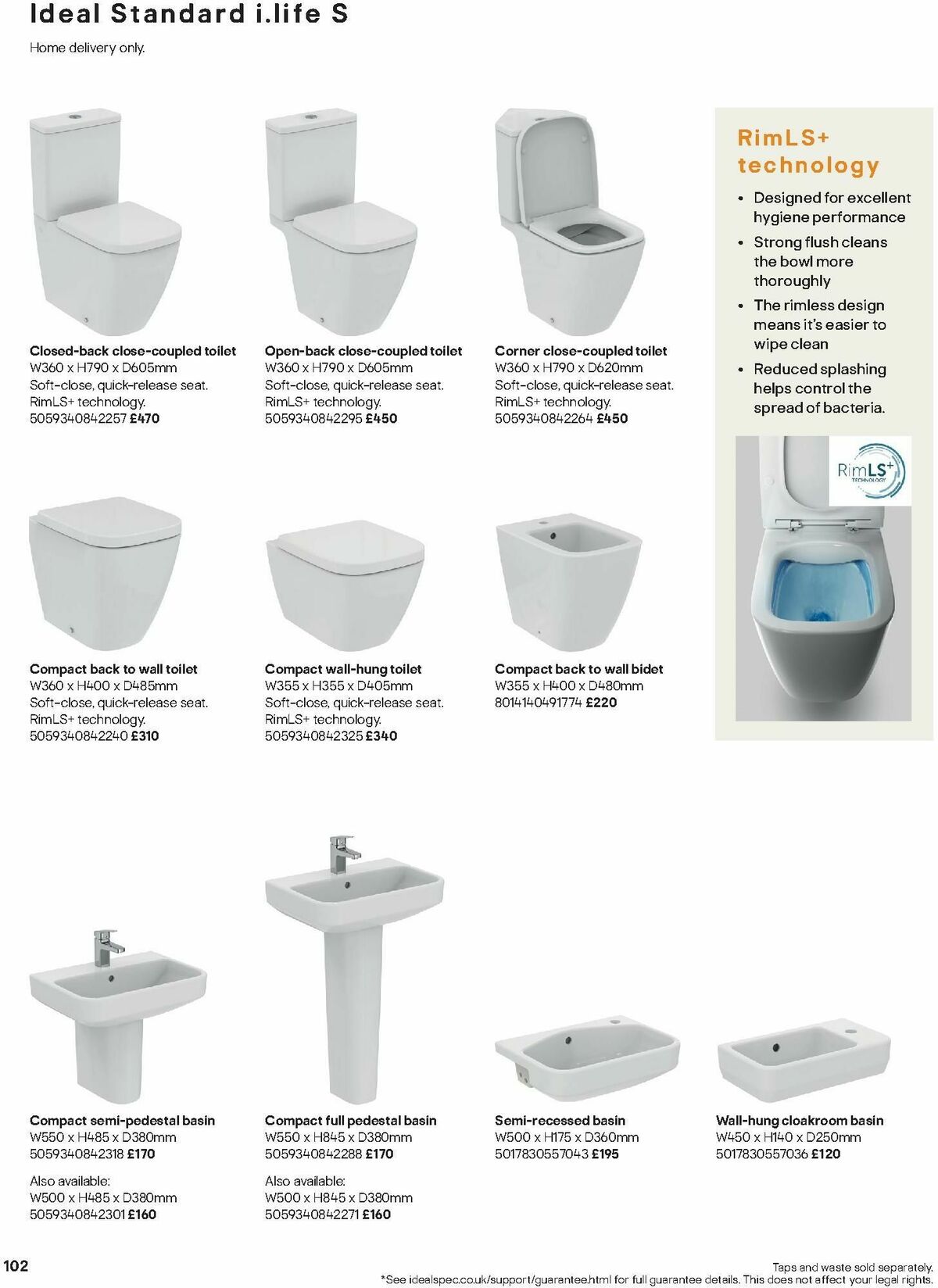 Ideal Standard i.life S

Home delivery only.

Closed-back close-coupled toilet
W360 x H790 x D605mm
Soft-close, quick-release seat.
RimLS+ technology.
5059340842257 £470

Open-back close-coupled toilet
W360 x H790 x D605mm
Soft-close, quick-release seat.
RimLS+ technology.
5059340842295 £450

Corner close-coupled toilet
W360 x H790 x D620mm
Soft-close, quick-release seat.
RimLS+ technology.
5059340842264 £450

RimLS+ technology

• Designed for excellent hygiene performance
• Strong flush cleans the bowl more thoroughly
• The rimless design means it's easier to wipe clean
• Reduced splashing helps control the spread of bacteria.

RimLS+

Compact back to wall toilet
W360 x H400 x D485mm
Soft-close, quick-release seat.
RimLS+ technology.
5059340842240 £310

Compact wall-hung toilet
W355 x H355 x D405mm
Soft-close, quick-release seat.
RimLS+ technology.
5059340842325 £340

Compact back to wall bidet
W355 x H400 x D480mm
8014140491774 £220

Compact semi-pedestal basin
W550 x H485 x D380mm
5059340842318 £170

Also available:
W500 x H485 x D380mm
5059340842301 £160

Compact full pedestal basin
W550 x H845 x D380mm
5059340842288 £170

Also available:
W500 x H845 x D380mm
5059340842271 £160

Semi-recessed basin
W500 x H175 x D360mm
5017830557043 £195

Wall-hung cloakroom basin
W450 x H140 x D250mm
5017830557036 £120

102

Taps and waste sold separately.
*See idealspec.co.uk/support/guarantee.html for full guarantee details. This does not affect your legal rights.